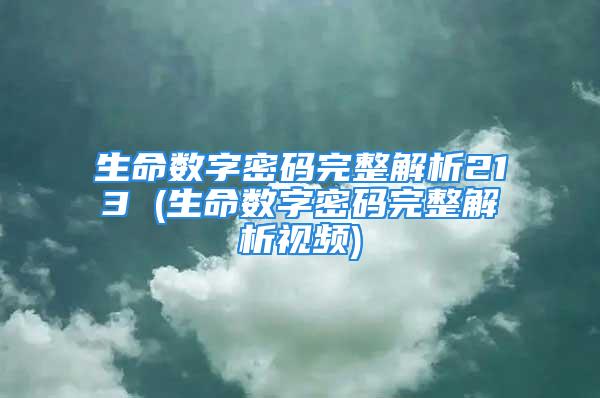 生命数字密码完整解析213（生命数字密码完整解析视频)